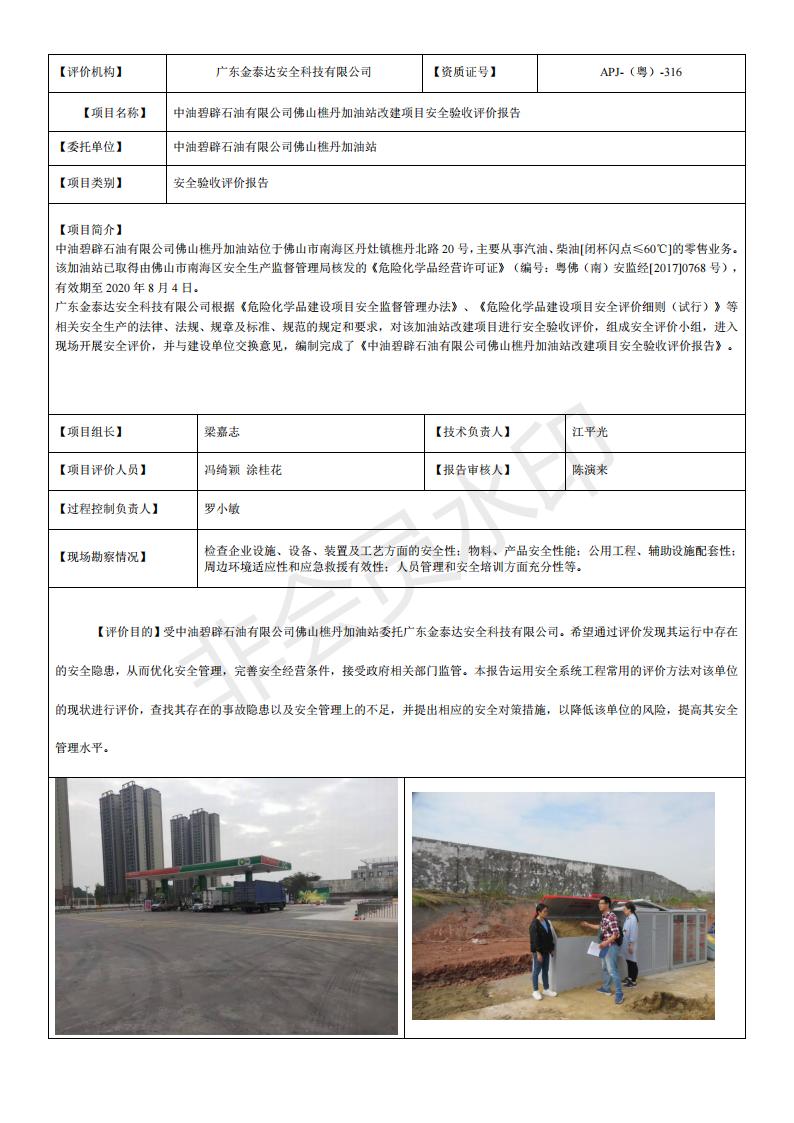 | 【评价机构】 | 广东金泰达安全科技有限公司 | 【资质证号】 | APJ-（粤）-316 |
|---|---|---|---|
| 【项目名称】 | 中油碧辟石油有限公司佛山樵丹加油站改建项目安全验收评价报告 | | |
| 【委托单位】 | 中油碧辟石油有限公司佛山樵丹加油站 | | |
| 【项目类别】 | 安全验收评价报告 | | |

【项目简介】
中油碧辟石油有限公司佛山樵丹加油站位于佛山市南海区丹灶镇樵丹北路 20 号，主要从事汽油、柴油[闭杯闪点≤60℃]的零售业务。该加油站已取得由佛山市南海区安全生产监督管理局核发的《危险化学品经营许可证》（编号：粤佛（南）安监经[2017]0768 号），有效期至 2020 年 8 月 4 日。
广东金泰达安全科技有限公司根据《危险化学品建设项目安全监督管理办法》、《危险化学品建设项目安全评价细则（试行）》等相关安全生产的法律、法规、规章及标准、规范的规定和要求，对该加油站改建项目进行安全验收评价，组成安全评价小组，进入现场开展安全评价，并与建设单位交换意见，编制完成了《中油碧辟石油有限公司佛山樵丹加油站改建项目安全验收评价报告》。

| 【项目组长】 | 梁嘉志 | 【技术负责人】 | 江平光 |
|---|---|---|---|
| 【项目评价人员】 | 冯绮颖 涂桂花 | 【报告审核人】 | 陈演来 |
| 【过程控制负责人】 | 罗小敏 | | |
| 【现场勘察情况】 | 检查企业设施、设备、装置及工艺方面的安全性；物料、产品安全性能；公用工程、辅助设施配套性；周边环境适应性和应急救援有效性；人员管理和安全培训方面充分性等。 | | |

【评价目的】受中油碧辟石油有限公司佛山樵丹加油站委托广东金泰达安全科技有限公司。希望通过评价发现其运行中存在的安全隐患，从而优化安全管理，完善安全经营条件，接受政府相关部门监管。本报告运用安全系统工程常用的评价方法对该单位的现状进行评价，查找其存在的事故隐患以及安全管理上的不足，并提出相应的安全对策措施，以降低该单位的风险，提高其安全管理水平。

非会员水印